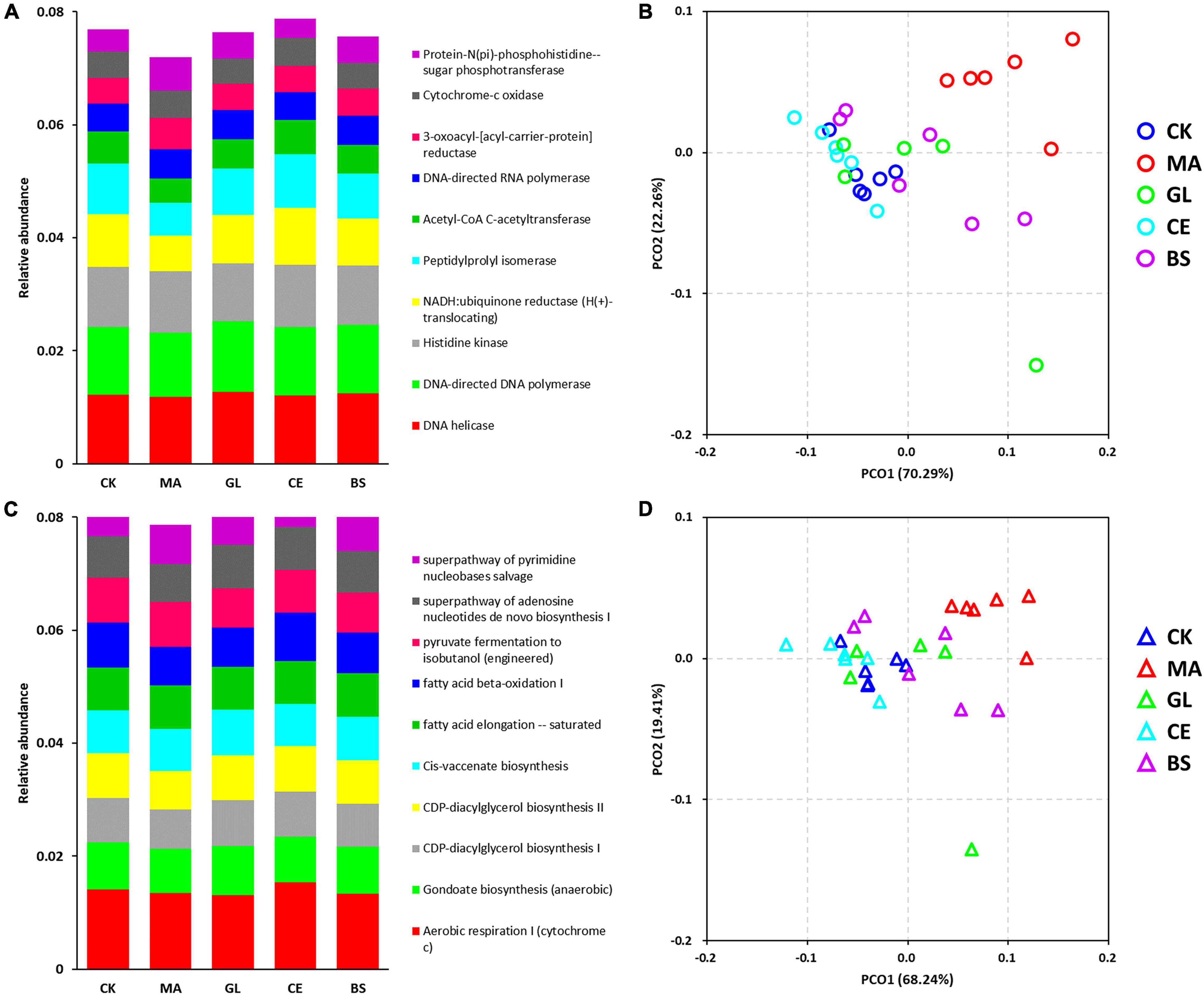 A

0.08
0.06
0.04
0.02
0

Relative abundance

CK MA GL CE BS

Protein-N(pi)-phosphohistidine--sugar phosphotransferase
Cytochrome-c oxidase
3-oxoacyl-[acyl-carrier-protein] reductase
DNA-directed RNA polymerase
Acetyl-CoA C-acetyltransferase
Peptidylprolyl isomerase
NADH:ubiquinone reductase (H(+)-translocating)
Histidine kinase
DNA-directed DNA polymerase
DNA helicase

B

0.1
0.0
-0.1
-0.2

PCO2 (22.26%)

-0.2 -0.1 0.0 0.1 0.2

PCO1 (70.29%)

CK
MA
GL
CE
BS

C

0.08
0.06
0.04
0.02
0

Relative abundance

CK MA GL CE BS

superpathway of pyrimidine nucleobases salvage
superpathway of adenosine nucleotides de novo biosynthesis I
pyruvate fermentation to isobutanol (engineered)
fatty acid beta-oxidation I
fatty acid elongation -- saturated
Cis-vaccenate biosynthesis
CDP-diacylglycerol biosynthesis II
CDP-diacylglycerol biosynthesis I
Gondoate biosynthesis (anaerobic)
Aerobic respiration I (cytochrome c)

D

0.1
0.0
-0.1
-0.2

PCO2 (19.41%)

-0.2 -0.1 0.0 0.1 0.2

PCO1 (68.24%)

CK
MA
GL
CE
BS